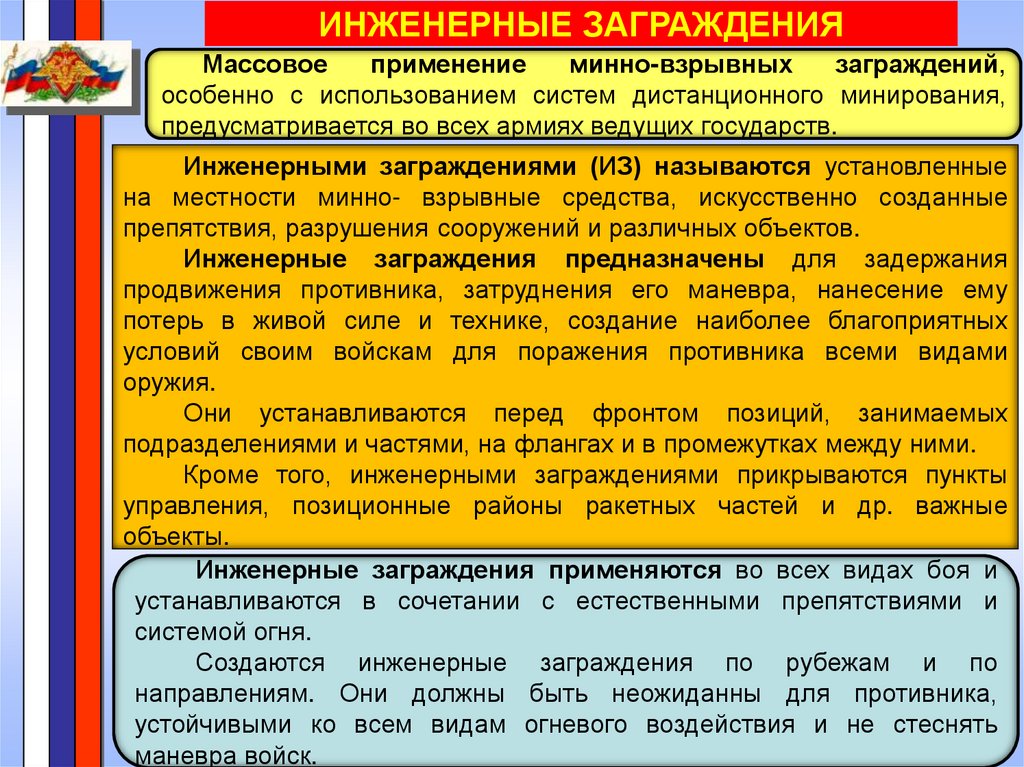 ИНЖЕНЕРНЫЕ ЗАГРАЖДЕНИЯ

Массовое применение минно-взрывных заграждений, особенно с использованием систем дистанционного минирования, предусматривается во всех армиях ведущих государств.

Инженерными заграждениями (ИЗ) называются установленные на местности минно- взрывные средства, искусственно созданные препятствия, разрушения сооружений и различных объектов.

Инженерные заграждения предназначены для задержания продвижения противника, затруднения его маневра, нанесение ему потерь в живой силе и технике, создание наиболее благоприятных условий своим войскам для поражения противника всеми видами оружия.

Они устанавливаются перед фронтом позиций, занимаемых подразделениями и частями, на флангах и в промежутках между ними.

Кроме того, инженерными заграждениями прикрываются пункты управления, позиционные районы ракетных частей и др. важные объекты.

Инженерные заграждения применяются во всех видах боя и устанавливаются в сочетании с естественными препятствиями и системой огня.

Создаются инженерные заграждения по рубежам и по направлениям. Они должны быть неожиданны для противника, устойчивыми ко всем видам огневого воздействия и не стеснять маневра войск.